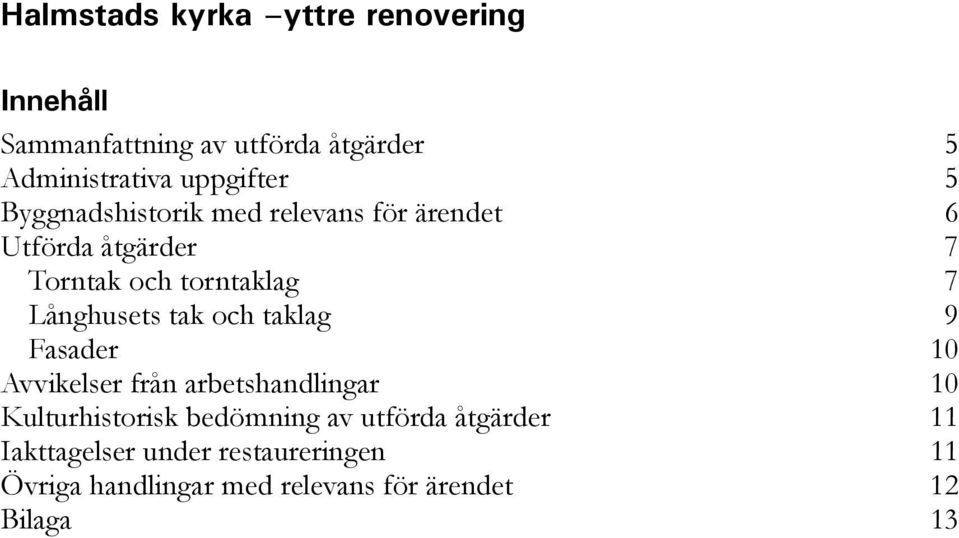 Halmstads kyrka –yttre renovering

Innehåll

Sammanfattning av utförda åtgärder 5
Administrativa uppgifter 5
Byggnadshistorik med relevans för ärendet 6
Utförda åtgärder 7
Torntak och torntaklag 7
Långhusets tak och taklag 9
Fasader 10
Avvikelser från arbetshandlingar 10
Kulturhistorisk bedömning av utförda åtgärder 11
Iakttagelser under restaureringen 11
Övriga handlingar med relevans för ärendet 12
Bilaga 13